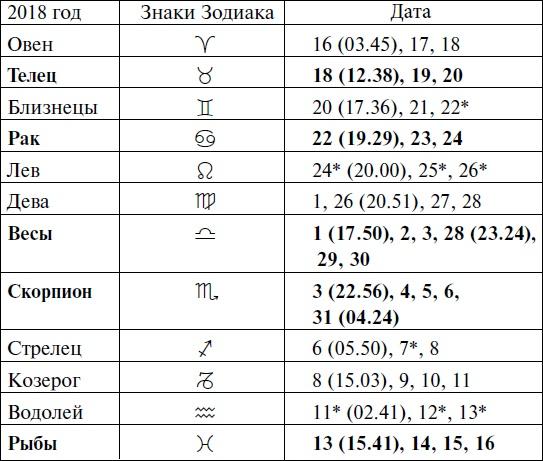 | 2018 год | Знаки Зодиака | Дата |
|---|---|---|
| Овен | ♈ | 16 (03.45), 17, 18 |
| **Телец** | ♉ | **18 (12.38), 19, 20** |
| Близнецы | ♊ | 20 (17.36), 21, 22* |
| **Рак** | ♋ | **22 (19.29), 23, 24** |
| Лев | ♌ | 24* (20.00), 25*, 26* |
| Дева | ♍ | 1, 26 (20.51), 27, 28 |
| **Весы** | ♎ | **1 (17.50), 2, 3, 28 (23.24), 29, 30** |
| **Скорпион** | ♏ | **3 (22.56), 4, 5, 6, 31 (04.24)** |
| Стрелец | ♐ | 6 (05.50), 7*, 8 |
| Козерог | ♑ | 8 (15.03), 9, 10, 11 |
| Водолей | ♒ | 11* (02.41), 12*, 13* |
| **Рыбы** | ♓ | **13 (15.41), 14, 15, 16** |